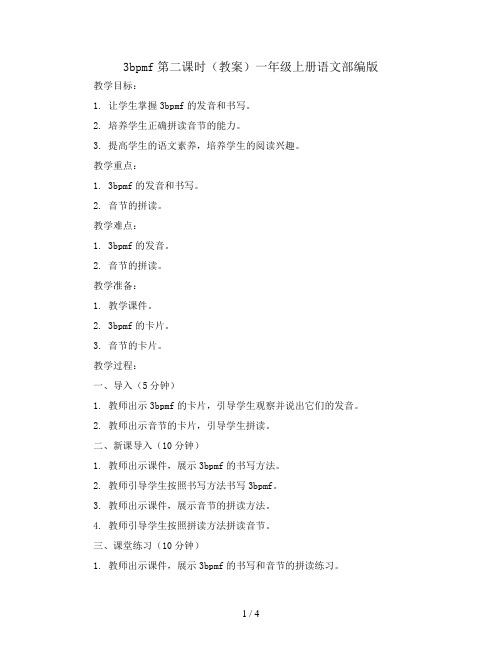 3bpmf 第二课时（教案）一年级上册语文部编版

教学目标：

1. 让学生掌握 3bpmf 的发音和书写。

2. 培养学生正确拼读音节的能力。

3. 提高学生的语文素养，培养学生的阅读兴趣。

教学重点：

1. 3bpmf 的发音和书写。

2. 音节的拼读。

教学难点：

1. 3bpmf 的发音。

2. 音节的拼读。

教学准备：

1. 教学课件。

2. 3bpmf 的卡片。

3. 音节的卡片。

教学过程：

一、导入（5 分钟）

1. 教师出示 3bpmf 的卡片，引导学生观察并说出它们的发音。

2. 教师出示音节的卡片，引导学生拼读。

二、新课导入（10 分钟）

1. 教师出示课件，展示 3bpmf 的书写方法。

2. 教师引导学生按照书写方法书写 3bpmf。

3. 教师出示课件，展示音节的拼读方法。

4. 教师引导学生按照拼读方法拼读音节。

三、课堂练习（10 分钟）

1. 教师出示课件，展示 3bpmf 的书写和音节的拼读练习。

1 / 4